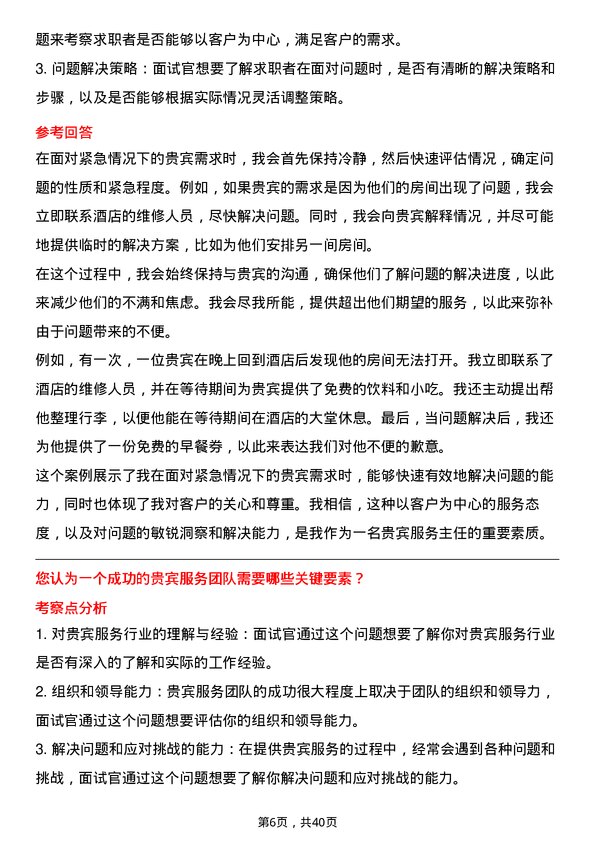 题来考察求职者是否能够以客户为中心，满足客户的需求。

3. 问题解决策略：面试官想要了解求职者在面对问题时，是否有清晰的解决策略和步骤，以及是否能够根据实际情况灵活调整策略。

参考回答

在面对紧急情况下的贵宾需求时，我会首先保持冷静，然后快速评估情况，确定问题的性质和紧急程度。例如，如果贵宾的需求是因为他们的房间出现了问题，我会立即联系酒店的维修人员，尽快解决问题。同时，我会向贵宾解释情况，并尽可能地提供临时的解决方案，比如为他们安排另一间房间。

在这个过程中，我会始终保持与贵宾的沟通，确保他们了解问题的解决进度，以此来减少他们的不满和焦虑。我会尽我所能，提供超出他们期望的服务，以此来弥补由于问题带来的不便。

例如，有一次，一位贵宾在晚上回到酒店后发现他的房间无法打开。我立即联系了酒店的维修人员，并在等待期间为贵宾提供了免费的饮料和小吃。我还主动提出帮他整理行李，以便他能在等待期间在酒店的大堂休息。最后，当问题解决后，我还为他提供了一份免费的早餐券，以此来表达我们对他不便的歉意。

这个案例展示了我在面对紧急情况下的贵宾需求时，能够快速有效地解决问题的能力，同时也体现了我对客户的关心和尊重。我相信，这种以客户为中心的服务态度，以及对问题的敏锐洞察和解决能力，是我作为一名贵宾服务主任的重要素质。

您认为一个成功的贵宾服务团队需要哪些关键要素？

考察点分析

1. 对贵宾服务行业的理解与经验：面试官通过这个问题想要了解你对贵宾服务行业是否有深入的了解和实际的工作经验。

2. 组织和领导能力：贵宾服务团队的成功很大程度上取决于团队的组织和领导力，面试官通过这个问题想要评估你的组织和领导能力。

3. 解决问题和应对挑战的能力：在提供贵宾服务的过程中，经常会遇到各种问题和挑战，面试官通过这个问题想要了解你解决问题和应对挑战的能力。

第6页，共40页